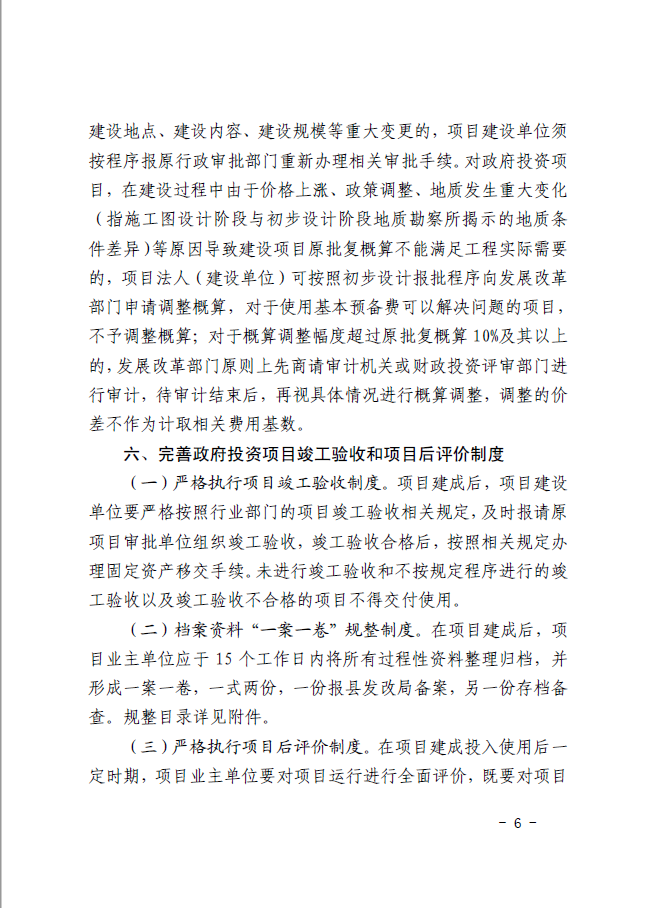 建设地点、建设内容、建设规模等重大变更的，项目建设单位须按程序报原行政审批部门重新办理相关审批手续。对政府投资项目，在建设过程中由于价格上涨、政策调整、地质发生重大变化（指施工图设计阶段与初步设计阶段地质勘察所揭示的地质条件差异）等原因导致建设项目原批复概算不能满足工程实际需要的，项目法人（建设单位）可按照初步设计报批程序向发展改革部门申请调整概算，对于使用基本预备费可以解决问题的项目，不予调整概算；对于概算调整幅度超过原批复概算10%及其以上的，发展改革部门原则上先商请审计机关或财政投资评审部门进行审计，待审计结束后，再视具体情况进行概算调整，调整的价差不作为计取相关费用基数。

六、完善政府投资项目竣工验收和项目后评价制度

（一）严格执行项目竣工验收制度。项目建成后，项目建设单位要严格按照行业部门的项目竣工验收相关规定，及时报请原项目审批单位组织竣工验收，竣工验收合格后，按照相关规定办理固定资产移交手续。未进行竣工验收和不按规定程序进行的竣工验收以及竣工验收不合格的项目不得交付使用。

（二）档案资料“一案一卷”规整制度。在项目建成后，项目业主单位应于15个工作日内将所有过程性资料整理归档，并形成一案一卷，一式两份，一份报县发改局备案，另一份存档备查。规整目录详见附件。

（三）严格执行项目后评价制度。在项目建成投入使用后一定时期，项目业主单位要对项目运行进行全面评价，既要对项目

－ 6 －